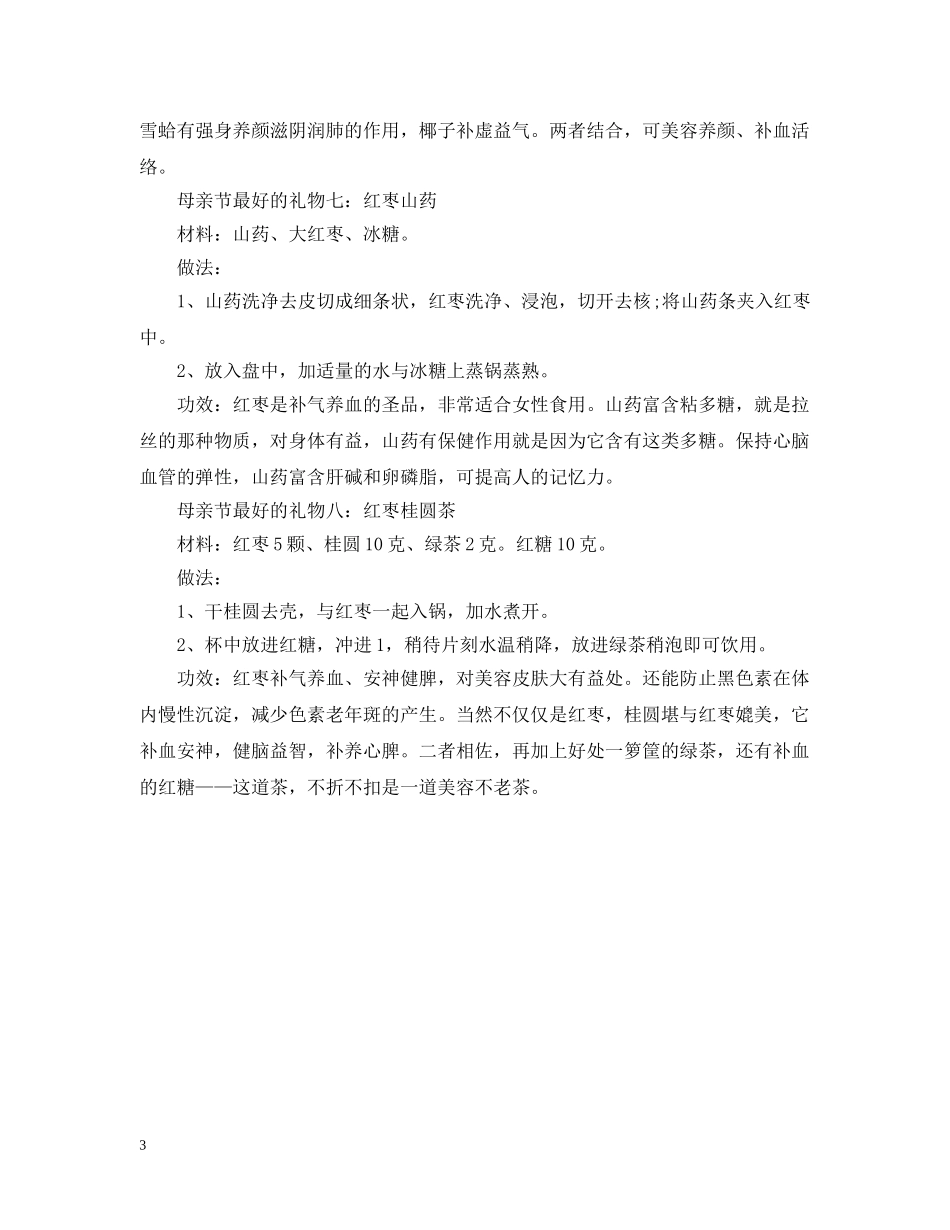 雪蛤有强身养颜滋阴润肺的作用，椰子补虚益气。两者结合，可美容养颜、补血活络。

母亲节最好的礼物七：红枣山药

材料：山药、大红枣、冰糖。

做法：

1、山药洗净去皮切成细条状，红枣洗净、浸泡，切开去核;将山药条夹入红枣中。

2、放入盘中，加适量的水与冰糖上蒸锅蒸熟。

功效：红枣是补气养血的圣品，非常适合女性食用。山药富含粘多糖，就是拉丝的那种物质，对身体有益，山药有保健作用就是因为它含有这类多糖。保持心脑血管的弹性，山药富含肝碱和卵磷脂，可提高人的记忆力。

母亲节最好的礼物八：红枣桂圆茶

材料：红枣5颗、桂圆10克、绿茶2克。红糖10克。

做法：

1、干桂圆去壳，与红枣一起入锅，加水煮开。

2、杯中放进红糖，冲进1，稍待片刻水温稍降，放进绿茶稍泡即可饮用。

功效：红枣补气养血、安神健脾，对美容皮肤大有益处。还能防止黑色素在体内慢性沉淀，减少色素老年斑的产生。当然不仅仅是红枣，桂圆堪与红枣媲美，它补血安神，健脑益智，补养心脾。二者相佐，再加上好处一箩筐的绿茶，还有补血的红糖——这道茶，不折不扣是一道美容不老茶。

3